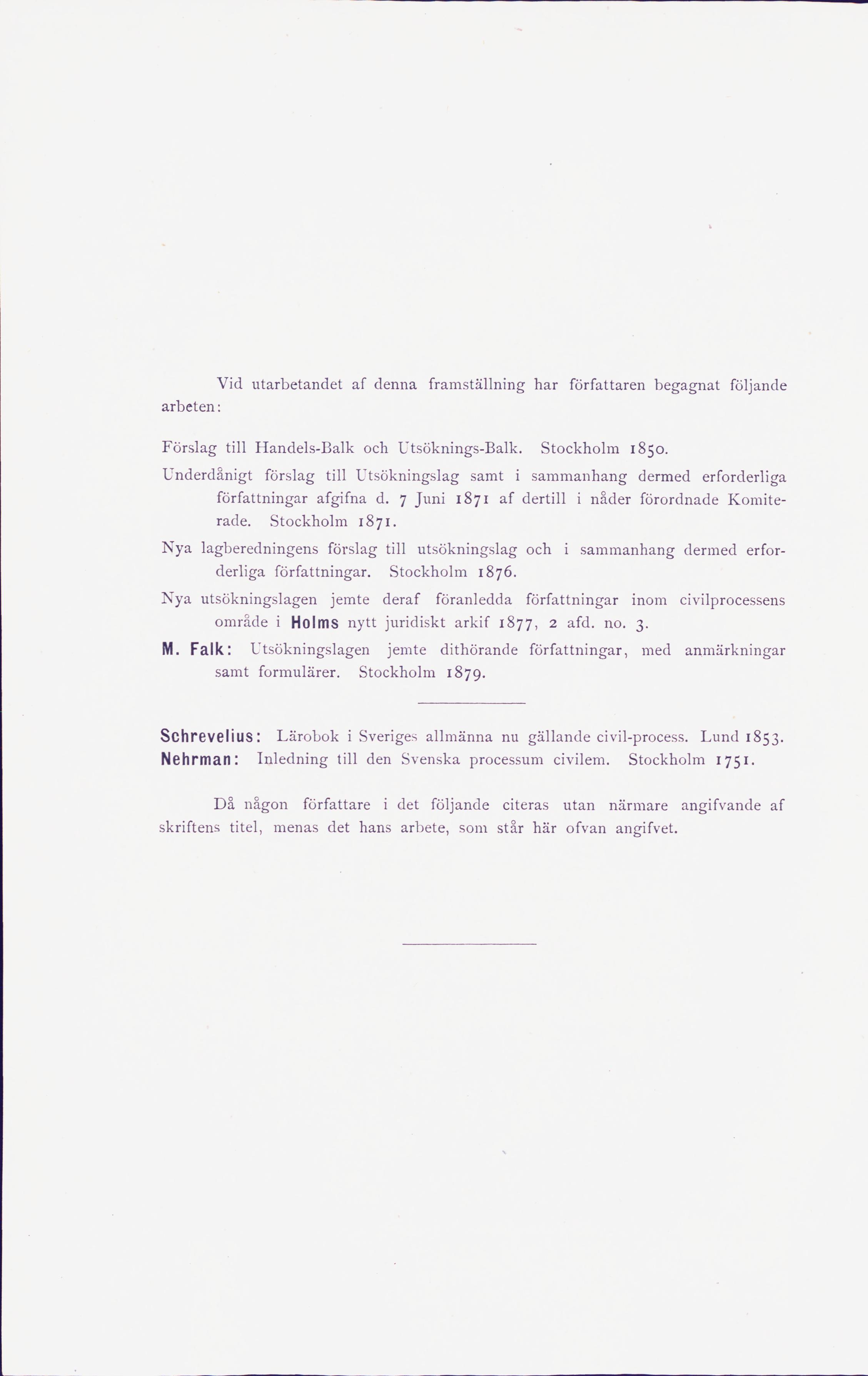 Vid utarbetandet af denna framställning har författaren begagnat följande arbeten:

Förslag till Handels-Balk och Utsöknings-Balk. Stockholm 1850.

Underdånigt förslag till Utsökningslag samt i sammanhang dermed erforderliga författningar afgifna d. 7 Juni 1871 af dertill i nåder förordnade Komiterade. Stockholm 1871.

Nya lagberedningens förslag till utsökningslag och i sammanhang dermed erforderliga författningar. Stockholm 1876.

Nya utsökningslagen jemte deraf föranledda författningar inom civilprocessens område i Holms nytt juridiskt arkif 1877, 2 afd. no. 3.

M. Falk: Utsökningslagen jemte dithörande författningar, med anmärkningar samt formulärer. Stockholm 1879.

Schrevelius: Lärobok i Sveriges allmänna nu gällande civil-process. Lund 1853.
Nehrman: Inledning till den Svenska processum civilem. Stockholm 1751.

Då någon författare i det följande citeras utan närmare angifvande af skriftens titel, menas det hans arbete, som står här ofvan angifvet.